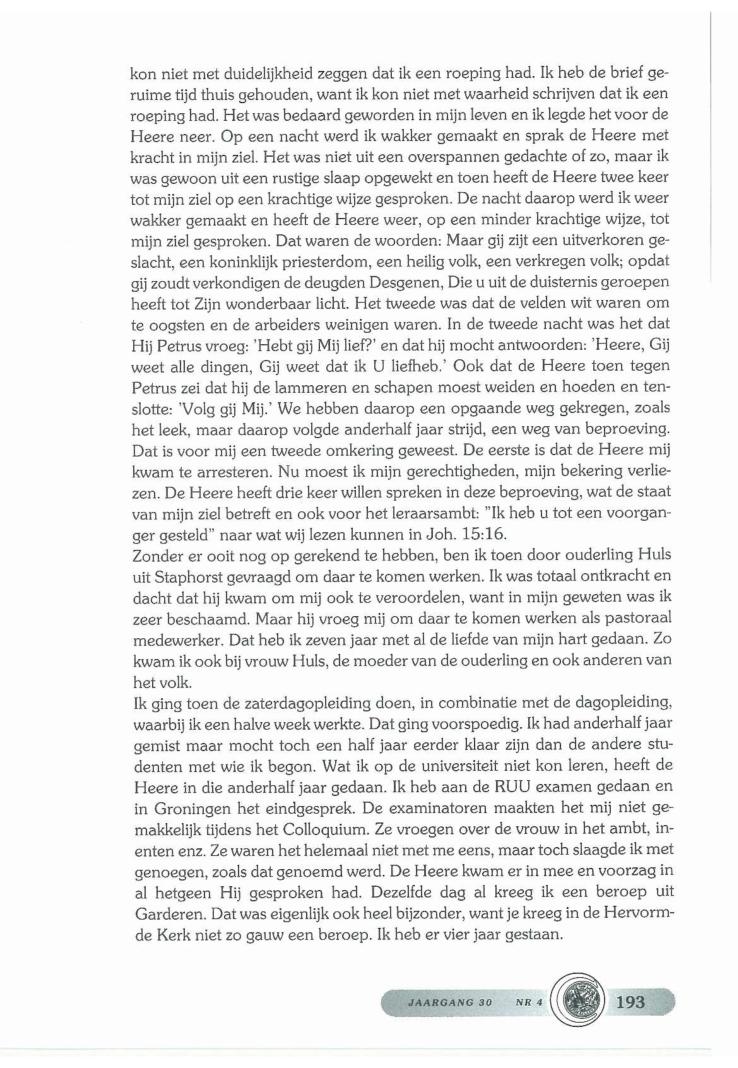 kon niet met duidelijkheid zeggen dat ik een roeping had. Ik heb de brief geruime tijd thuis gehouden, want ik kon niet met waarheid schrijven dat ik een roeping had. Het was bedaard geworden in mijn leven en ik legde het voor de Heere neer. Op een nacht werd ik wakker gemaakt en sprak de Heere met kracht in mijn ziel. Het was niet uit een overspannen gedachte of zo, maar ik was gewoon uit een rustige slaap opgewekt en toen heeft de Heere twee keer tot mijn ziel op een krachtige wijze gesproken. De nacht daarop werd ik weer wakker gemaakt en heeft de Heere weer, op een minder krachtige wijze, tot mijn ziel gesproken. Dat waren de woorden: Maar gij zijt een uitverkoren geslacht, een koninklijk priesterdom, een heilig volk, een verkregen volk; opdat gij zoudt verkondigen de deugden Desgenen, Die u uit de duisternis geroepen heeft tot Zijn wonderbaar licht. Het tweede was dat de velden wit waren om te oogsten en de arbeiders weinigen waren. In de tweede nacht was het dat Hij Petrus vroeg: 'Hebt gij Mij lief?' en dat hij mocht antwoorden: 'Heere, Gij weet alle dingen, Gij weet dat ik U liefheb.' Ook dat de Heere toen tegen Petrus zei dat hij de lammeren en schapen moest weiden en hoeden en tenslotte: 'Volg gij Mij.' We hebben daarop een opgaande weg gekregen, zoals het leek, maar daarop volgde anderhalf jaar strijd, een weg van beproeving. Dat is voor mij een tweede omkering geweest. De eerste is dat de Heere mij kwam te arresteren. Nu moest ik mijn gerechtigheden, mijn bekering verliezen. De Heere heeft drie keer willen spreken in deze beproeving, wat de staat van mijn ziel betreft en ook voor het leraarsambt: "Ik heb u tot een voorganger gesteld" naar wat wij lezen kunnen in Joh. 15:16.
Zonder er ooit nog op gerekend te hebben, ben ik toen door ouderling Huls uit Staphorst gevraagd om daar te komen werken. Ik was totaal ontkracht en dacht dat hij kwam om mij ook te veroordelen, want in mijn geweten was ik zeer beschaamd. Maar hij vroeg mij om daar te komen werken als pastoraal medewerker. Dat heb ik zeven jaar met al de liefde van mijn hart gedaan. Zo kwam ik ook bij vrouw Huls, de moeder van de ouderling en ook anderen van het volk.
Ik ging toen de zaterdagopleiding doen, in combinatie met de dagopleiding, waarbij ik een halve week werkte. Dat ging voorspoedig. Ik had anderhalf jaar gemist maar mocht toch een half jaar eerder klaar zijn dan de andere studenten met wie ik begon. Wat ik op de universiteit niet kon leren, heeft de Heere in die anderhalf jaar gedaan. Ik heb aan de RUU examen gedaan en in Groningen het eindgesprek. De examinatoren maakten het mij niet gemakkelijk tijdens het Colloquium. Ze vroegen over de vrouw in het ambt, inenten enz. Ze waren het helemaal niet met me eens, maar toch slaagde ik met genoegen, zoals dat genoemd werd. De Heere kwam er in mee en voorzag in al hetgeen Hij gesproken had. Dezelfde dag al kreeg ik een beroep uit Garderen. Dat was eigenlijk ook heel bijzonder, want je kreeg in de Hervormde Kerk niet zo gauw een beroep. Ik heb er vier jaar gestaan.

JAARGANG 30 NR 4 193